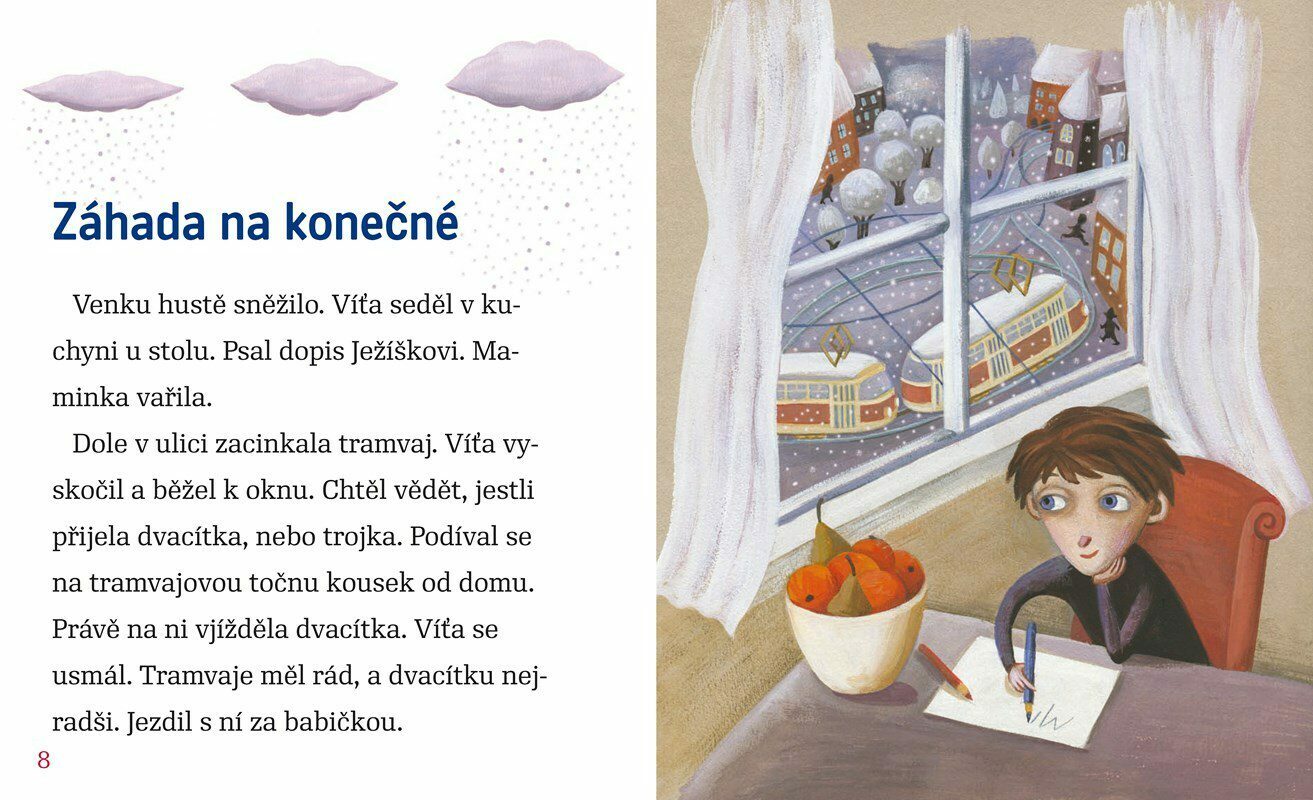 Záhada na konečné

Venku hustě sněžilo. Víťa seděl v kuchyni u stolu. Psal dopis Ježíškovi. Maminka vařila.

Dole v ulici zacinkala tramvaj. Víťa vyskočil a běžel k oknu. Chtěl vědět, jestli přijela dvacítka, nebo trojka. Podíval se na tramvajovou točnu kousek od domu. Právě na ni vjížděla dvacítka. Víťa se usmál. Tramvaje měl rád, a dvacítku nejradši. Jezdil s ní za babičkou.

8